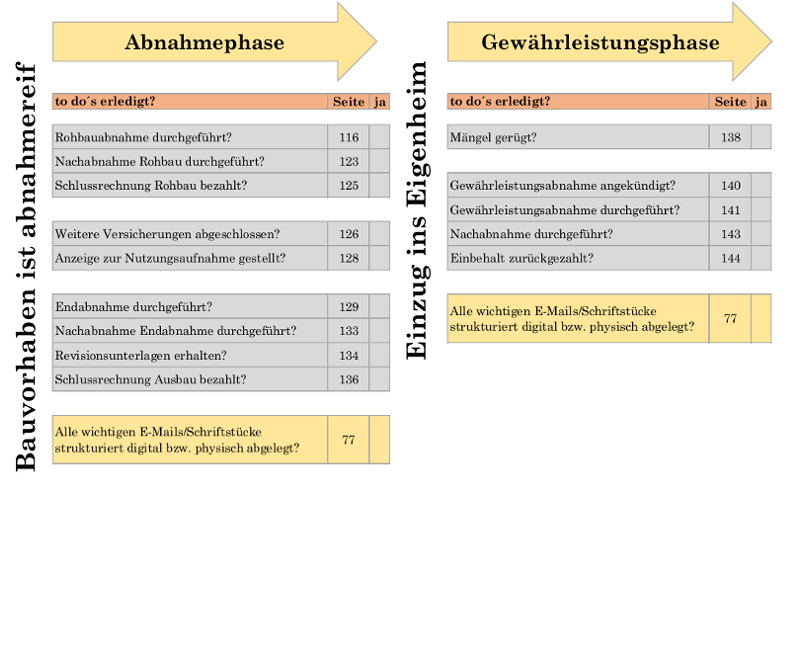 Bauvorhaben ist abnahmereif

Abnahmephase

| to do´s erledigt? | Seite | ja |
|---|---|---|
| Rohbauabnahme durchgeführt? | 116 | |
| Nachabnahme Rohbau durchgeführt? | 123 | |
| Schlussrechnung Rohbau bezahlt? | 125 | |
| Weitere Versicherungen abgeschlossen? | 126 | |
| Anzeige zur Nutzungsaufnahme gestellt? | 128 | |
| Endabnahme durchgeführt? | 129 | |
| Nachabnahme Endabnahme durchgeführt? | 133 | |
| Revisionsunterlagen erhalten? | 134 | |
| Schlussrechnung Ausbau bezahlt? | 136 | |
| Alle wichtigen E-Mails/Schriftstücke strukturiert digital bzw. physisch abgelegt? | 77 | |

Einzug ins Eigenheim

Gewährleistungsphase

| to do´s erledigt? | Seite | ja |
|---|---|---|
| Mängel gerügt? | 138 | |
| Gewährleistungsabnahme angekündigt? | 140 | |
| Gewährleistungsabnahme durchgeführt? | 141 | |
| Nachabnahme durchgeführt? | 143 | |
| Einbehalt zurückgezahlt? | 144 | |
| Alle wichtigen E-Mails/Schriftstücke strukturiert digital bzw. physisch abgelegt? | 77 | |